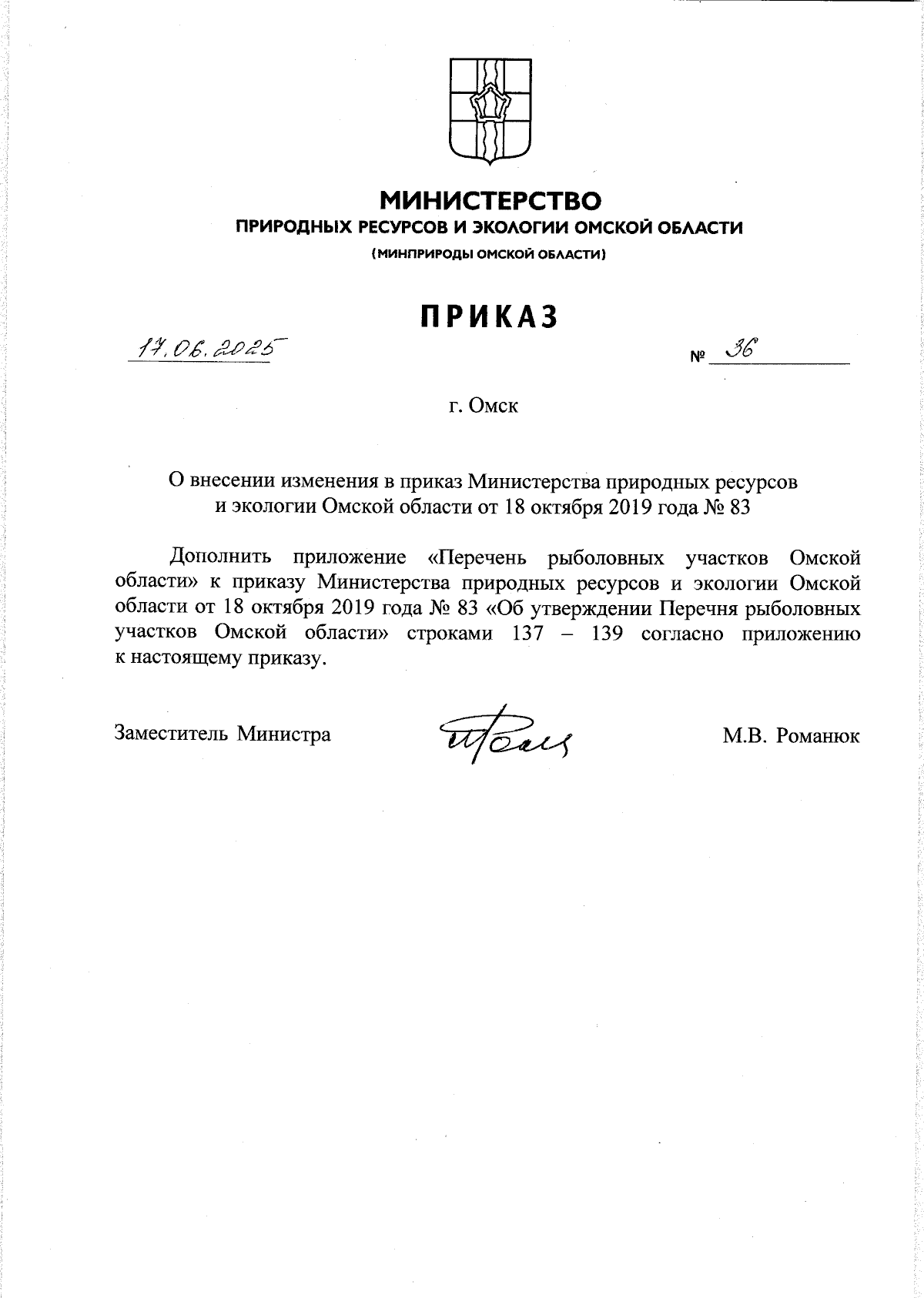 МИНИСТЕРСТВО
ПРИРОДНЫХ РЕСУРСОВ И ЭКОЛОГИИ ОМСКОЙ ОБЛАСТИ
(МИНПРИРОДЫ ОМСКОЙ ОБЛАСТИ)

ПРИКАЗ

17.06.2025 № 36

г. Омск

О внесении изменения в приказ Министерства природных ресурсов и экологии Омской области от 18 октября 2019 года № 83

Дополнить приложение «Перечень рыболовных участков Омской области» к приказу Министерства природных ресурсов и экологии Омской области от 18 октября 2019 года № 83 «Об утверждении Перечня рыболовных участков Омской области» строками 137 – 139 согласно приложению к настоящему приказу.

Заместитель Министра М.В. Романюк